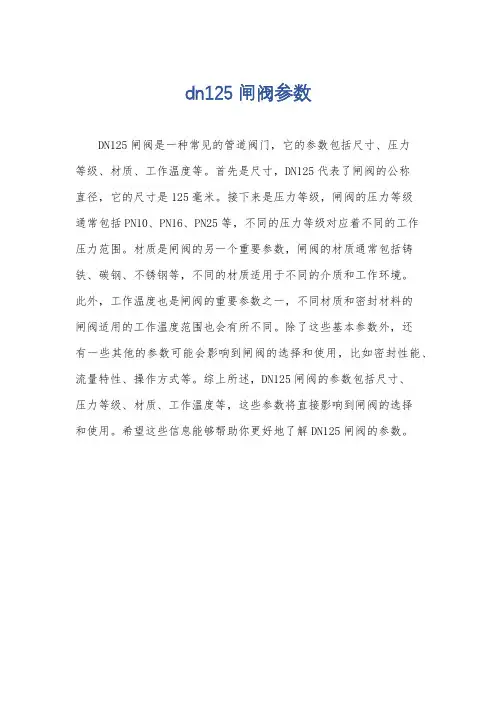 dn125 闸阀参数

DN125 闸阀是一种常见的管道阀门，它的参数包括尺寸、压力等级、材质、工作温度等。首先是尺寸，DN125 代表了闸阀的公称直径，它的尺寸是 125 毫米。接下来是压力等级，闸阀的压力等级通常包括 PN10、PN16、PN25 等，不同的压力等级对应着不同的工作压力范围。材质是闸阀的另一个重要参数，闸阀的材质通常包括铸铁、碳钢、不锈钢等，不同的材质适用于不同的介质和工作环境。此外，工作温度也是闸阀的重要参数之一，不同材质和密封材料的闸阀适用的工作温度范围也会有所不同。除了这些基本参数外，还有一些其他的参数可能会影响到闸阀的选择和使用，比如密封性能、流量特性、操作方式等。综上所述，DN125 闸阀的参数包括尺寸、压力等级、材质、工作温度等，这些参数将直接影响到闸阀的选择和使用。希望这些信息能够帮助你更好地了解 DN125 闸阀的参数。